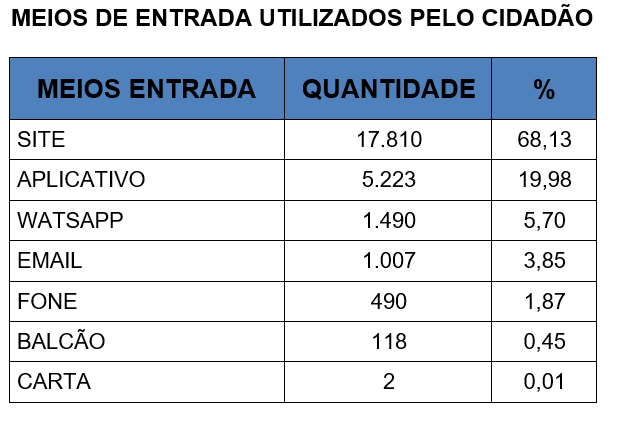 MEIOS DE ENTRADA UTILIZADOS PELO CIDADÃO

| MEIOS ENTRADA | QUANTIDADE | % |
|---|---|---|
| SITE | 17.810 | 68,13 |
| APLICATIVO | 5.223 | 19,98 |
| WATSAPP | 1.490 | 5,70 |
| EMAIL | 1.007 | 3,85 |
| FONE | 490 | 1,87 |
| BALCÃO | 118 | 0,45 |
| CARTA | 2 | 0,01 |